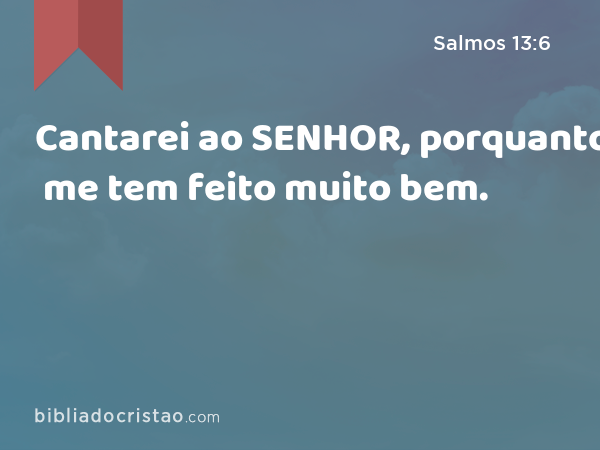 Salmos 13:6

Cantarei ao SENHOR, porquanto me tem feito muito bem.

bibliadocristao.com